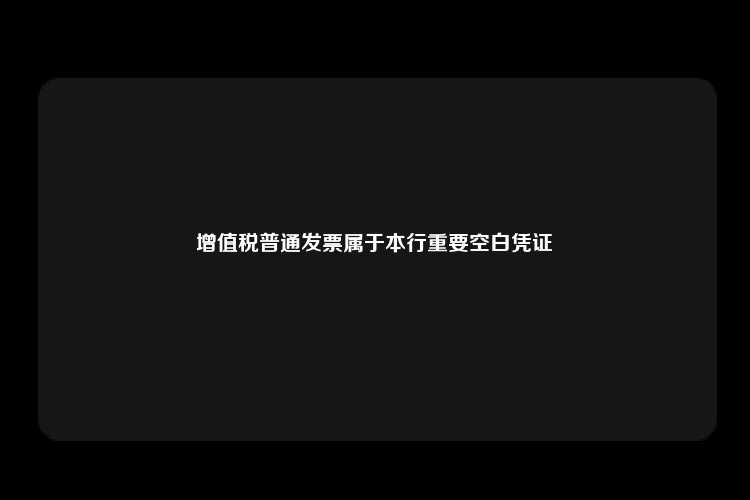 增值税普通发票属于本行重要空白凭证